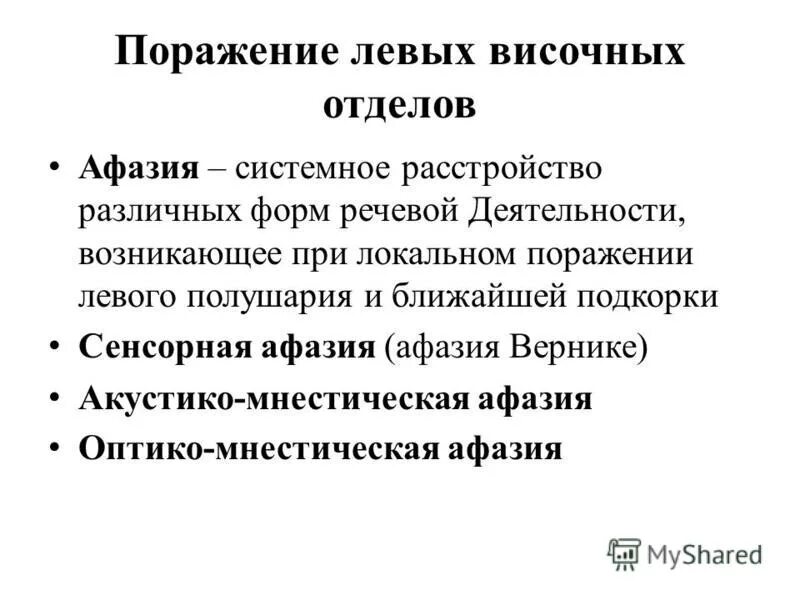 Поражение левых височных отделов

• Афазия – системное расстройство различных форм речевой Деятельности, возникающее при локальном поражении левого полушария и ближайшей подкорки
• Сенсорная афазия (афазия Вернике)
• Акустико-мнестическая афазия
• Оптико-мнестическая афазия

MyShared